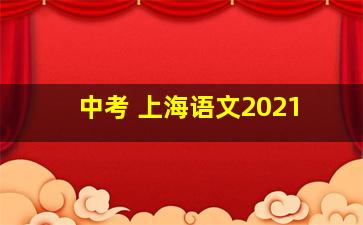 中考 上海语文2021